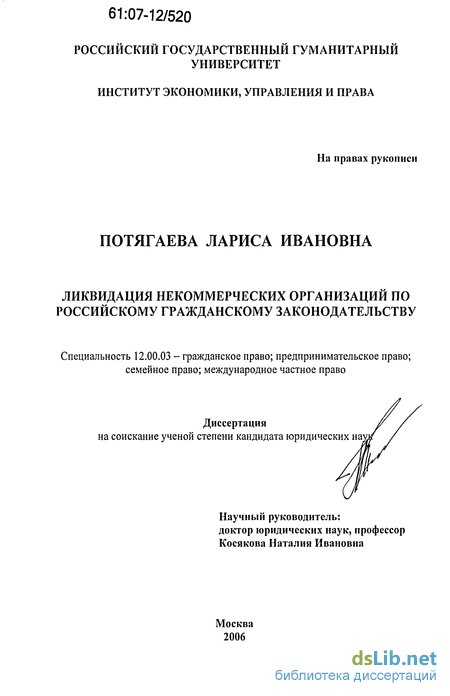 61:07-12/520

РОССИЙСКИЙ ГОСУДАРСТВЕННЫЙ ГУМАНИТАРНЫЙ УНИВЕРСИТЕТ

ИНСТИТУТ ЭКОНОМИКИ, УПРАВЛЕНИЯ И ПРАВА

На правах рукописи

ПОТЯГАЕВА ЛАРИСА ИВАНОВНА

ЛИКВИДАЦИЯ НЕКОММЕРЧЕСКИХ ОРГАНИЗАЦИЙ ПО РОССИЙСКОМУ ГРАЖДАНСКОМУ ЗАКОНОДАТЕЛЬСТВУ

Специальность 12.00.03 – гражданское право; предпринимательское право; семейное право; международное частное право

Диссертация
на соискание ученой степени кандидата юридических наук

Научный руководитель:
доктор юридических наук, профессор
Косякова Наталия Ивановна

Москва
2006

dsLib.net
библиотека диссертаций